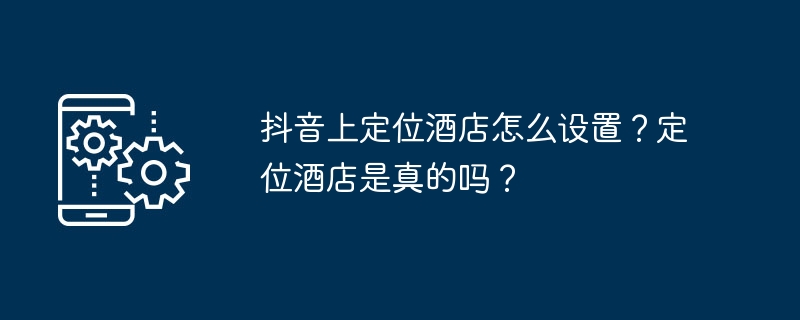 抖音上定位酒店怎么设置？定位酒店是真的吗？